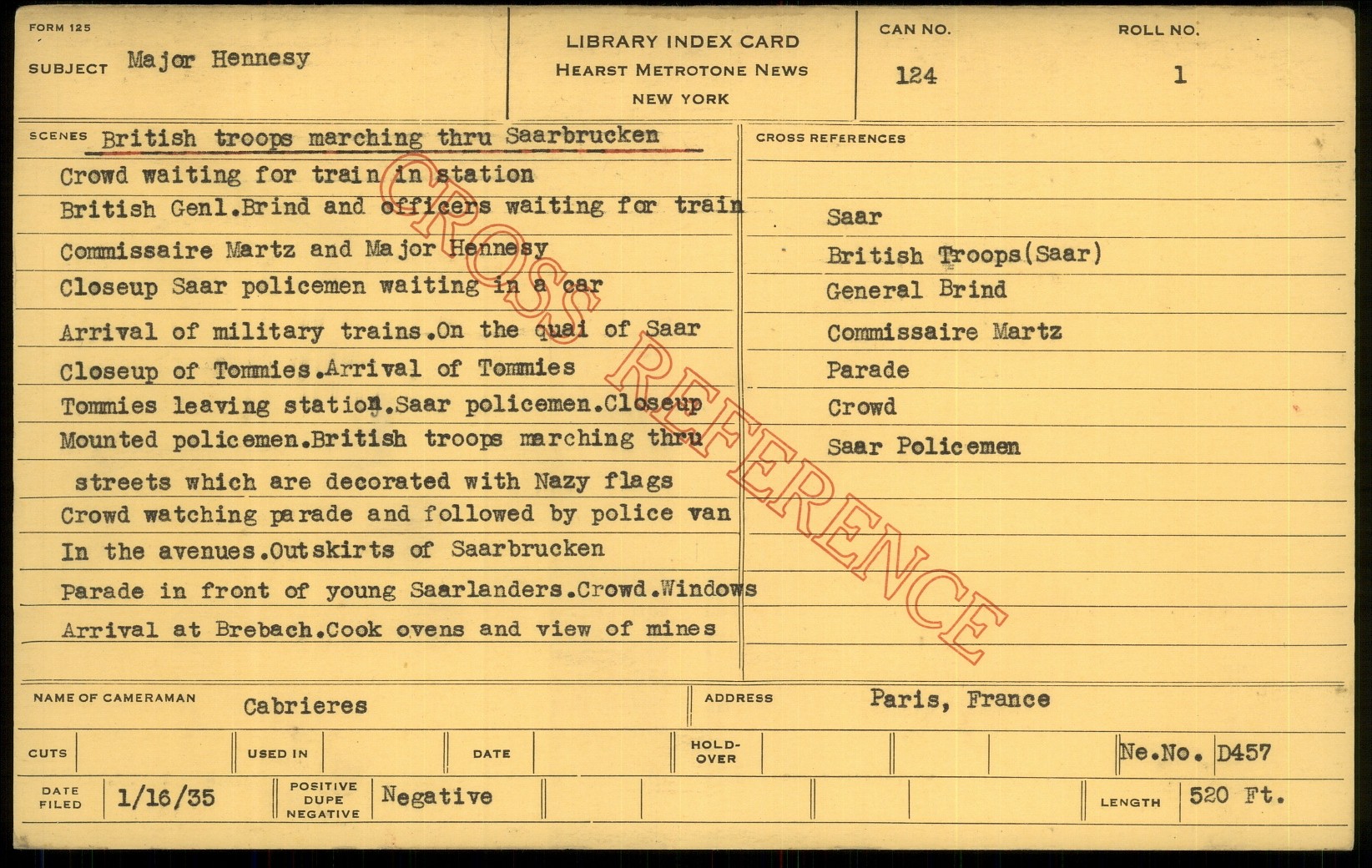 FORM 125
SUBJECT Major Hennesy

LIBRARY INDEX CARD
HEARST METROTONE NEWS
NEW YORK

CAN NO.
124

ROLL NO.
1

SCENES British troops marching thru Saarbrucken
Crowd waiting for train in station
British Genl.Brind and officers waiting for train
Commissaire Martz and Major Hennesy
Closeup Saar policemen waiting in a car
Arrival of military trains.On the quai of Saar
Closeup of Tommies.Arrival of Tommies
Tommies leaving station.Saar policemen.Closeup
Mounted policemen.British troops marching thru
streets which are decorated with Nazy flags
Crowd watching parade and followed by police van
In the avenues.Outskirts of Saarbrucken
Parade in front of young Saarlanders.Crowd.Windows
Arrival at Brebach.Cook ovens and view of mines

CROSS REFERENCES
Saar
British Troops(Saar)
General Brind
Commissaire Martz
Parade
Crowd
Saar Policemen

NAME OF CAMERAMAN Cabrieres
ADDRESS Paris, France

CUTS
USED IN
DATE
HOLD-OVER
Ne.No. D457

DATE FILED 1/16/35
POSITIVE DUPE NEGATIVE Negative
LENGTH 520 Ft.

CROSS REFERENCE